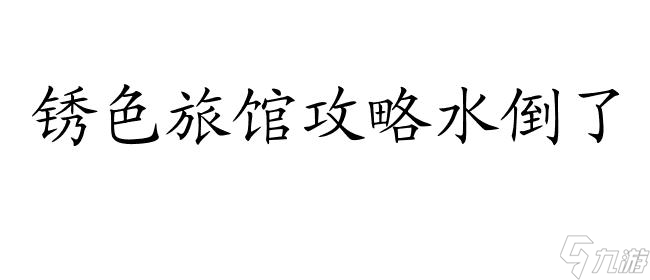 锈色旅馆攻略水倒了

九游